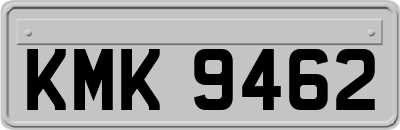 KMK 9462